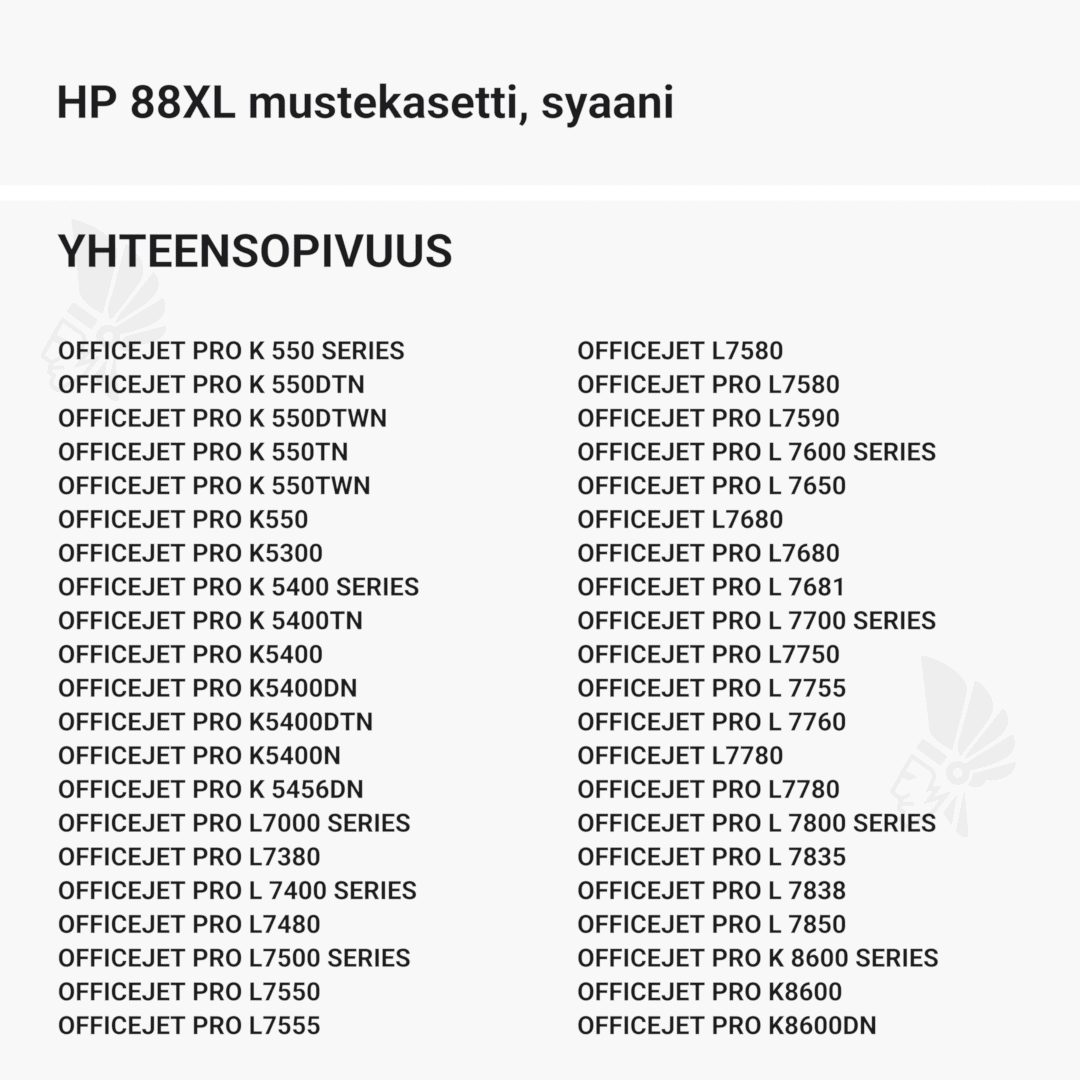 HP 88XL mustekasetti, syaani

YHTEENSOPIVUUS

OFFICEJET PRO K 550 SERIES
OFFICEJET PRO K 550DTN
OFFICEJET PRO K 550DTWN
OFFICEJET PRO K 550TN
OFFICEJET PRO K 550TWN
OFFICEJET PRO K550
OFFICEJET PRO K5300
OFFICEJET PRO K 5400 SERIES
OFFICEJET PRO K 5400TN
OFFICEJET PRO K5400
OFFICEJET PRO K5400DN
OFFICEJET PRO K5400DTN
OFFICEJET PRO K5400N
OFFICEJET PRO K 5456DN
OFFICEJET PRO L7000 SERIES
OFFICEJET PRO L7380
OFFICEJET PRO L 7400 SERIES
OFFICEJET PRO L7480
OFFICEJET PRO L7500 SERIES
OFFICEJET PRO L7550
OFFICEJET PRO L7555

OFFICEJET L7580
OFFICEJET PRO L7580
OFFICEJET PRO L7590
OFFICEJET PRO L 7600 SERIES
OFFICEJET PRO L 7650
OFFICEJET L7680
OFFICEJET PRO L7680
OFFICEJET PRO L 7681
OFFICEJET PRO L 7700 SERIES
OFFICEJET PRO L7750
OFFICEJET PRO L 7755
OFFICEJET PRO L 7760
OFFICEJET L7780
OFFICEJET PRO L7780
OFFICEJET PRO L 7800 SERIES
OFFICEJET PRO L 7835
OFFICEJET PRO L 7838
OFFICEJET PRO L 7850
OFFICEJET PRO K 8600 SERIES
OFFICEJET PRO K8600
OFFICEJET PRO K8600DN